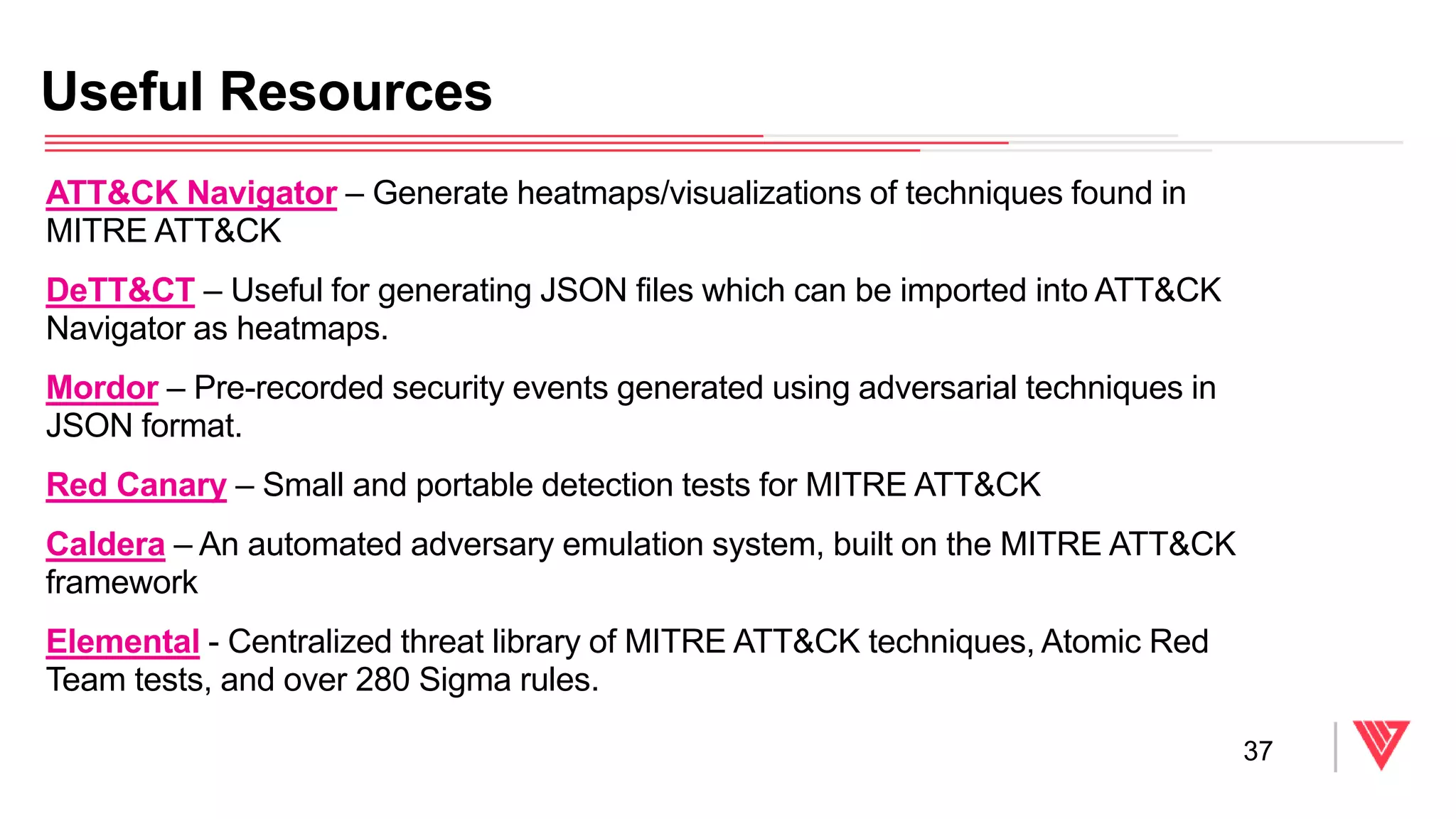 Useful Resources

ATT&CK Navigator – Generate heatmaps/visualizations of techniques found in MITRE ATT&CK

DeTT&CT – Useful for generating JSON files which can be imported into ATT&CK Navigator as heatmaps.

Mordor – Pre-recorded security events generated using adversarial techniques in JSON format.

Red Canary – Small and portable detection tests for MITRE ATT&CK

Caldera – An automated adversary emulation system, built on the MITRE ATT&CK framework

Elemental - Centralized threat library of MITRE ATT&CK techniques, Atomic Red Team tests, and over 280 Sigma rules.

37